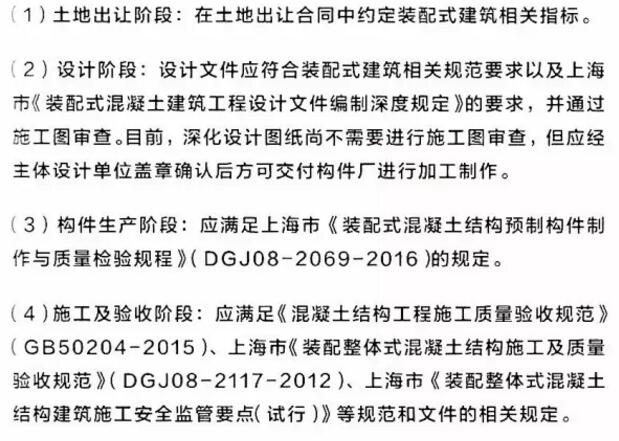 （1）土地出让阶段：在土地出让合同中约定装配式建筑相关指标。

（2）设计阶段：设计文件应符合装配式建筑相关规范要求以及上海市《装配式混凝土建筑工程设计文件编制深度规定》的要求，并通过施工图审查。目前，深化设计图纸尚不需要进行施工图审查，但应经主体设计单位盖章确认后方可交付构件厂进行加工制作。

（3）构件生产阶段：应满足上海市《装配式混凝土结构预制构件制作与质量检验规程》（DGJ08-2069-2016）的规定。

（4）施工及验收阶段：应满足《混凝土结构工程施工质量验收规范》（GB50204-2015）、上海市《装配整体式混凝土结构施工及质量验收规范》（DGJ08-2117-2012）、上海市《装配整体式混凝土结构建筑施工安全监管要点（试行）》等规范和文件的相关规定。